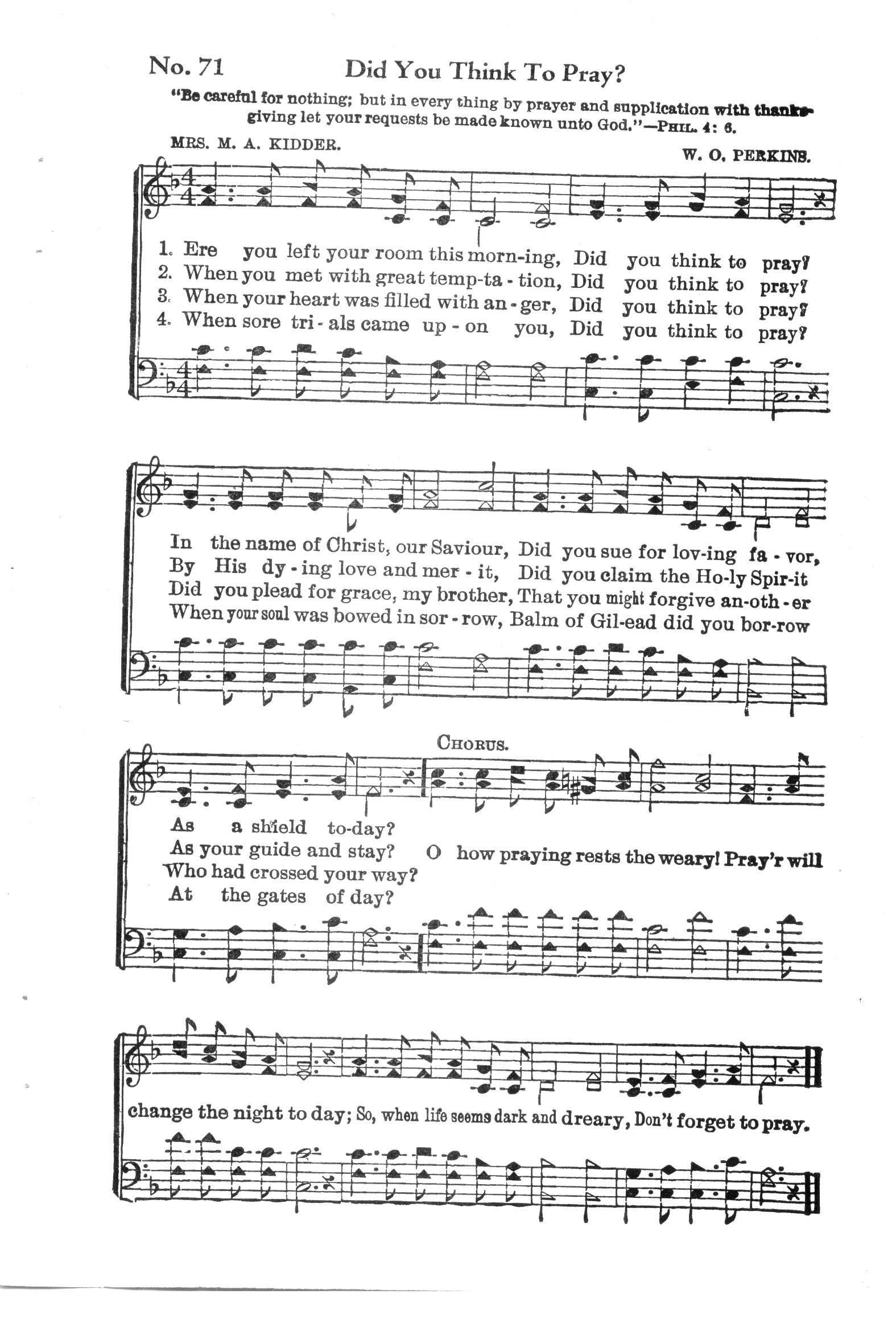 No. 71 Did You Think To Pray?

"Be careful for nothing; but in every thing by prayer and supplication with thanksgiving let your requests be made known unto God."—PHIL. 4: 6.

MRS. M. A. KIDDER. W. O. PERKINS.

1. Ere you left your room this morn-ing, Did you think to pray?
2. When you met with great temp-ta - tion, Did you think to pray?
3. When your heart was filled with an - ger, Did you think to pray?
4. When sore tri - als came up - on you, Did you think to pray?

In the name of Christ, our Saviour, Did you sue for lov-ing fa - vor,
By His dy - ing love and mer - it, Did you claim the Ho-ly Spir-it
Did you plead for grace, my brother, That you might forgive an-oth - er
When your soul was bowed in sor - row, Balm of Gil-ead did you bor-row

As a shield to-day?
As your guide and stay?
Who had crossed your way?
At the gates of day?

CHORUS.

O how praying rests the weary! Pray'r will change the night to day; So, when life seems dark and dreary, Don't forget to pray.